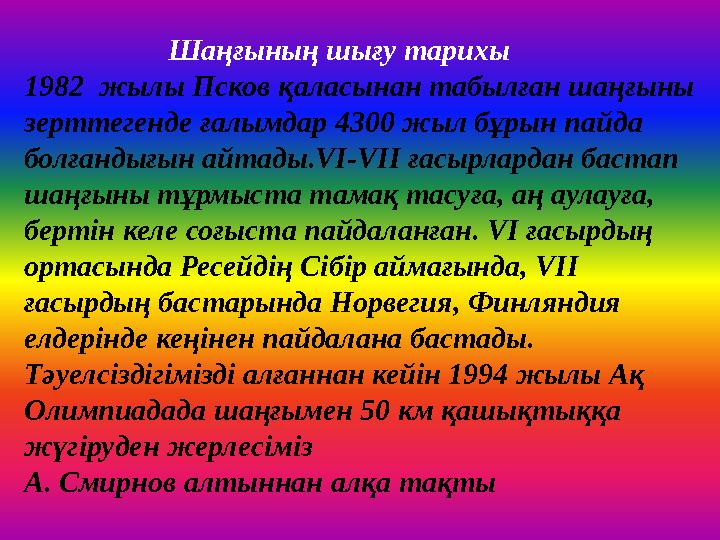 Шаңғының шығу тарихы

1982 жылы Псков қаласынан табылған шаңғыны зерттегенде ғалымдар 4300 жыл бұрын пайда болғандығын айтады.VI-VII ғасырлардан бастап шаңғыны тұрмыста тамақ тасуға, аң аулауға, бертін келе соғыста пайдаланған. VI ғасырдың ортасында Ресейдің Сібір аймағында, VII ғасырдың бастарында Норвегия, Финляндия елдерінде кеңінен пайдалана бастады. Тәуелсіздігімізді алғаннан кейін 1994 жылы Ақ Олимпиадада шаңғымен 50 км қашықтыққа жүгіруден жерлесіміз

А. Смирнов алтыннан алқа тақты